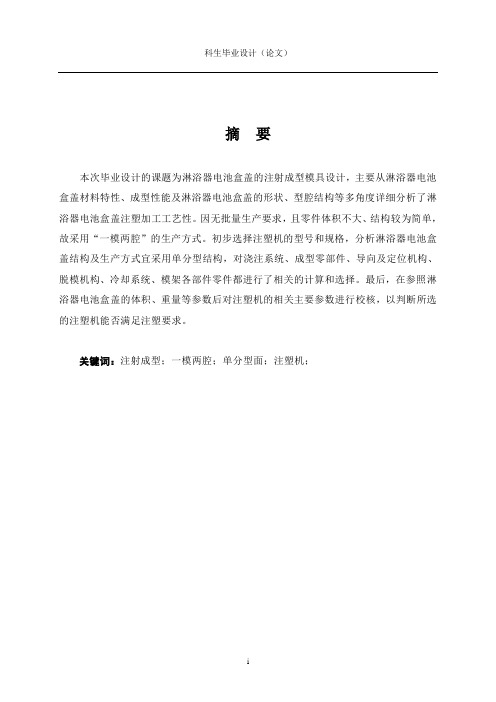 科生毕业设计（论文）

摘 要

本次毕业设计的课题为淋浴器电池盒盖的注射成型模具设计，主要从淋浴器电池盒盖材料特性、成型性能及淋浴器电池盒盖的形状、型腔结构等多角度详细分析了淋浴器电池盒盖注塑加工工艺性。因无批量生产要求，且零件体积不大、结构较为简单，故采用“一模两腔”的生产方式。初步选择注塑机的型号和规格，分析淋浴器电池盒盖结构及生产方式宜采用单分型结构，对浇注系统、成型零部件、导向及定位机构、脱模机构、冷却系统、模架各部件零件都进行了相关的计算和选择。最后，在参照淋浴器电池盒盖的体积、重量等参数后对注塑机的相关主要参数进行校核，以判断所选的注塑机能否满足注塑要求。

关键词：注射成型；一模两腔；单分型面；注塑机；

i